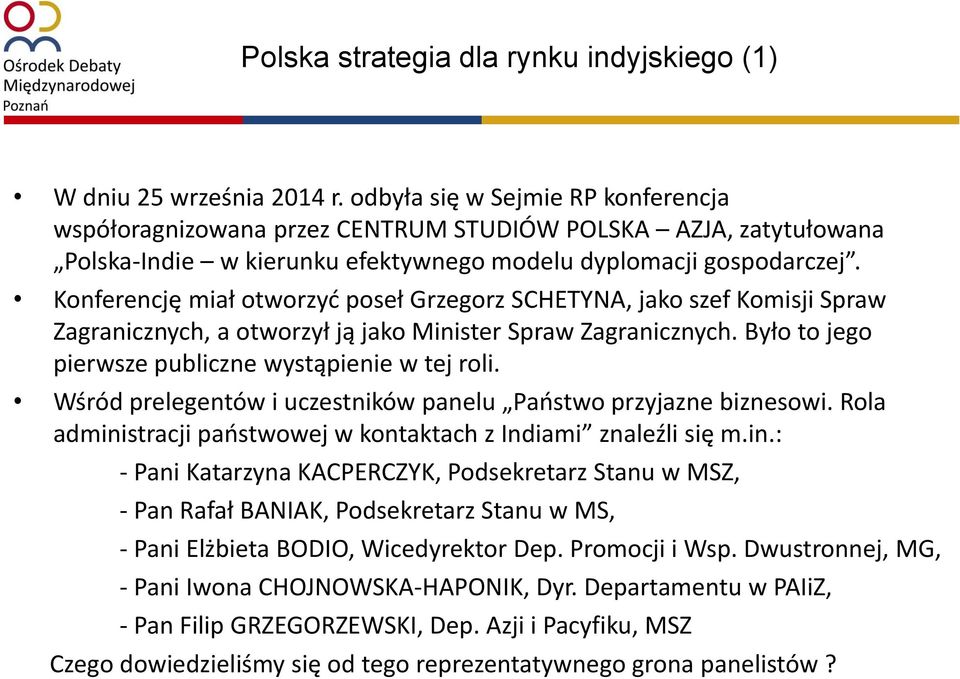 Ośrodek Debaty Międzynarodowej Poznań

Polska strategia dla rynku indyjskiego (1)

• W dniu 25 września 2014 r. odbyła się w Sejmie RP konferencja współoragnizowana przez CENTRUM STUDIÓW POLSKA – AZJA, zatytułowana „Polska-Indie – w kierunku efektywnego modelu dyplomacji gospodarczej”.

• Konferencję miał otworzyć poseł Grzegorz SCHETYNA, jako szef Komisji Spraw Zagranicznych, a otworzył ją jako Minister Spraw Zagranicznych. Było to jego pierwsze publiczne wystąpienie w tej roli.

• Wśród prelegentów i uczestników panelu „Państwo przyjazne biznesowi. Rola administracji państwowej w kontaktach z Indiami” znaleźli się m.in.:

- Pani Katarzyna KACPERCZYK, Podsekretarz Stanu w MSZ,

- Pan Rafał BANIAK, Podsekretarz Stanu w MS,

- Pani Elżbieta BODIO, Wicedyrektor Dep. Promocji i Wsp. Dwustronnej, MG,

- Pani Iwona CHOJNOWSKA-HAPONIK, Dyr. Departamentu w PAIiZ,

- Pan Filip GRZEGORZEWSKI, Dep. Azji i Pacyfiku, MSZ

Czego dowiedzieliśmy się od tego reprezentatywnego grona panelistów ?